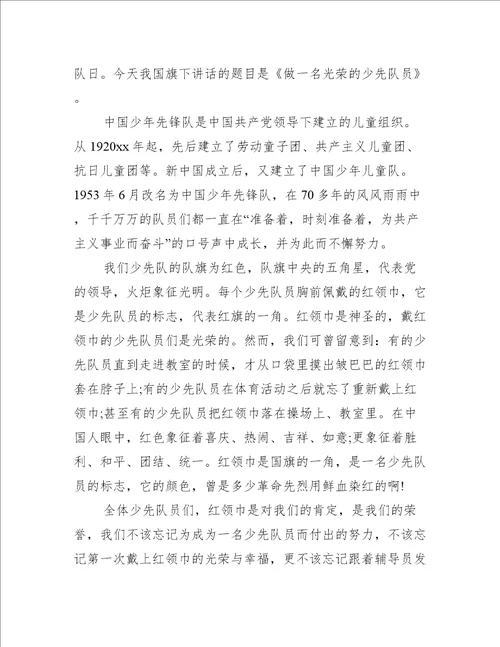 队日。今天我国旗下讲话的题目是《做一名光荣的少先队员》。

中国少年先锋队是中国共产党领导下建立的儿童组织。从1920xx年起，先后建立了劳动童子团、共产主义儿童团、抗日儿童团等。新中国成立后，又建立了中国少年儿童队。1953年6月改名为中国少年先锋队，在70多年的风风雨雨中，千千万万的队员们都一直在“准备着，时刻准备着，为共产主义事业而奋斗”的口号声中成长，并为此而不懈努力。

我们少先队的队旗为红色，队旗中央的五角星，代表党的领导，火炬象征光明。每个少先队员胸前佩戴的红领巾，它是少先队员的标志，代表红旗的一角。红领巾是神圣的，戴红领巾的少先队员们是光荣的。然而，我们可曾留意到：有的少先队员直到走进教室的时候，才从口袋里摸出皱巴巴的红领巾套在脖子上;有的少先队员在体育活动之后就忘了重新戴上红领巾;甚至有的少先队员把红领巾落在操场上、教室里。在中国人眼中，红色象征着喜庆、热闹、吉祥、如意;更象征着胜利、和平、团结、统一。红领巾是国旗的一角，是一名少先队员的标志，它的颜色，曾是多少革命先烈用鲜血染红的啊!

全体少先队员们，红领巾是对我们的肯定，是我们的荣誉，我们不该忘记为成为一名少先队员而付出的努力，不该忘记第一次戴上红领巾的光荣与幸福，更不该忘记跟着辅导员发